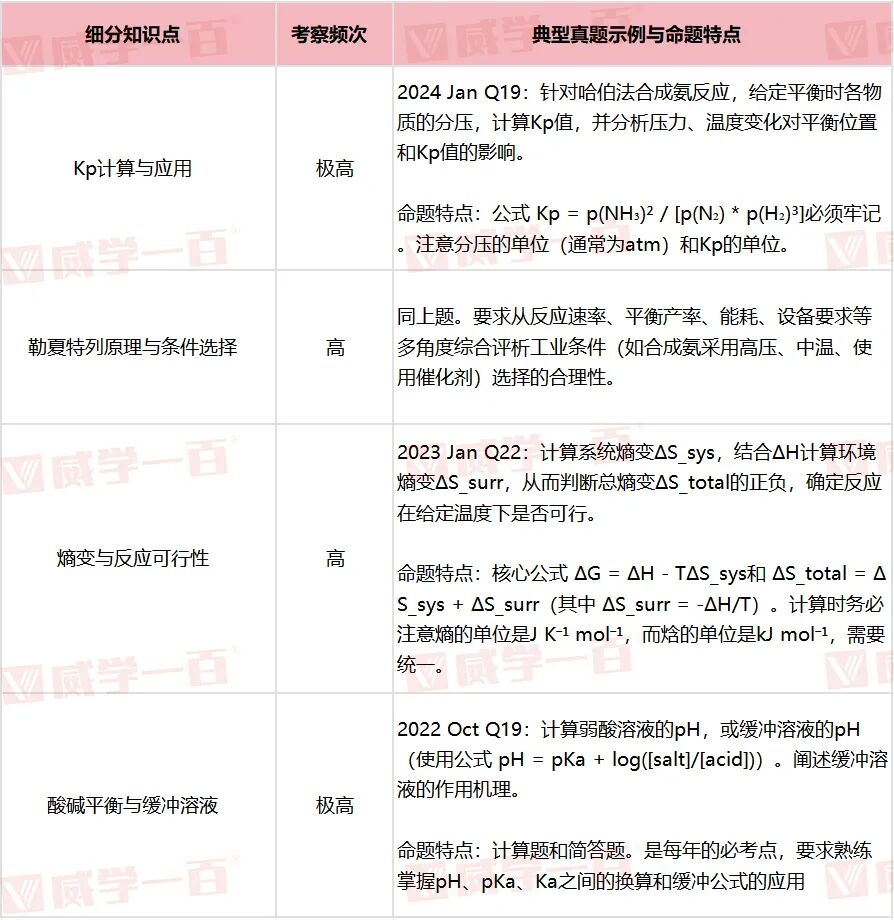 | 细分知识点 | 考察频次 | 典型真题示例与命题特点 |
|---|---|---|
| Kp计算与应用 | 极高 | 2024 Jan Q19：针对哈伯法合成氨反应，给定平衡时各物质的分压，计算Kp值，并分析压力、温度变化对平衡位置和Kp值的影响。<br><br>命题特点：公式 Kp = p(NH₃)² / [p(N₂) * p(H₂)³]必须牢记。注意分压的单位（通常为atm）和Kp的单位。 |
| 勒夏特列原理与条件选择 | 高 | 同上题。要求从反应速率、平衡产率、能耗、设备要求等多角度综合评析工业条件（如合成氨采用高压、中温、使用催化剂）选择的合理性。 |
| 熵变与反应可行性 | 高 | 2023 Jan Q22：计算系统熵变ΔS_sys，结合ΔH计算环境熵变ΔS_surr，从而判断总熵变ΔS_total的正负，确定反应在给定温度下是否可行。<br><br>命题特点：核心公式 ΔG = ΔH - TΔS_sys和 ΔS_total = ΔS_sys + ΔS_surr（其中 ΔS_surr = -ΔH/T）。计算时务必注意熵的单位是J K⁻¹ mol⁻¹，而焓的单位是kJ mol⁻¹，需要统一。 |
| 酸碱平衡与缓冲溶液 | 极高 | 2022 Oct Q19：计算弱酸溶液的pH，或缓冲溶液的pH（使用公式 pH = pKa + log([salt]/[acid])）。阐述缓冲溶液的作用机理。<br><br>命题特点：计算题和简答题。是每年的必考点，要求熟练掌握pH、pKa、Ka之间的换算和缓冲公式的应用 |

威学一百